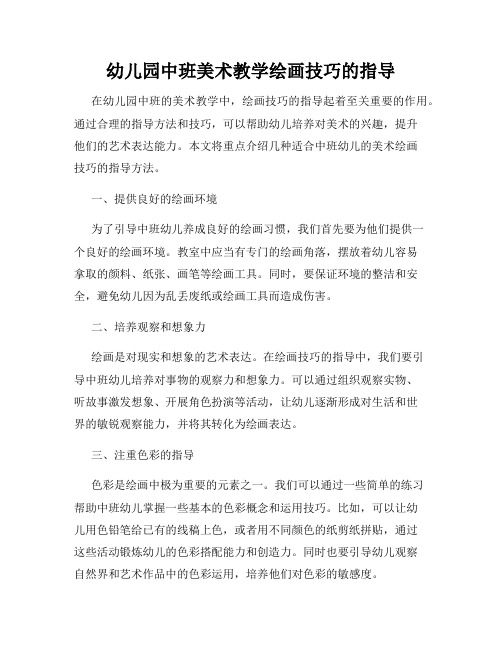 幼儿园中班美术教学绘画技巧的指导

在幼儿园中班的美术教学中，绘画技巧的指导起着至关重要的作用。通过合理的指导方法和技巧，可以帮助幼儿培养对美术的兴趣，提升他们的艺术表达能力。本文将重点介绍几种适合中班幼儿的美术绘画技巧的指导方法。

一、提供良好的绘画环境

为了引导中班幼儿养成良好的绘画习惯，我们首先要为他们提供一个良好的绘画环境。教室中应当有专门的绘画角落，摆放着幼儿容易拿取的颜料、纸张、画笔等绘画工具。同时，要保证环境的整洁和安全，避免幼儿因为乱丢废纸或绘画工具而造成伤害。

二、培养观察和想象力

绘画是对现实和想象的艺术表达。在绘画技巧的指导中，我们要引导中班幼儿培养对事物的观察力和想象力。可以通过组织观察实物、听故事激发想象、开展角色扮演等活动，让幼儿逐渐形成对生活和世界的敏锐观察能力，并将其转化为绘画表达。

三、注重色彩的指导

色彩是绘画中极为重要的元素之一。我们可以通过一些简单的练习帮助中班幼儿掌握一些基本的色彩概念和运用技巧。比如，可以让幼儿用色铅笔给已有的线稿上色，或者用不同颜色的纸剪纸拼贴，通过这些活动锻炼幼儿的色彩搭配能力和创造力。同时也要引导幼儿观察自然界和艺术作品中的色彩运用，培养他们对色彩的敏感度。